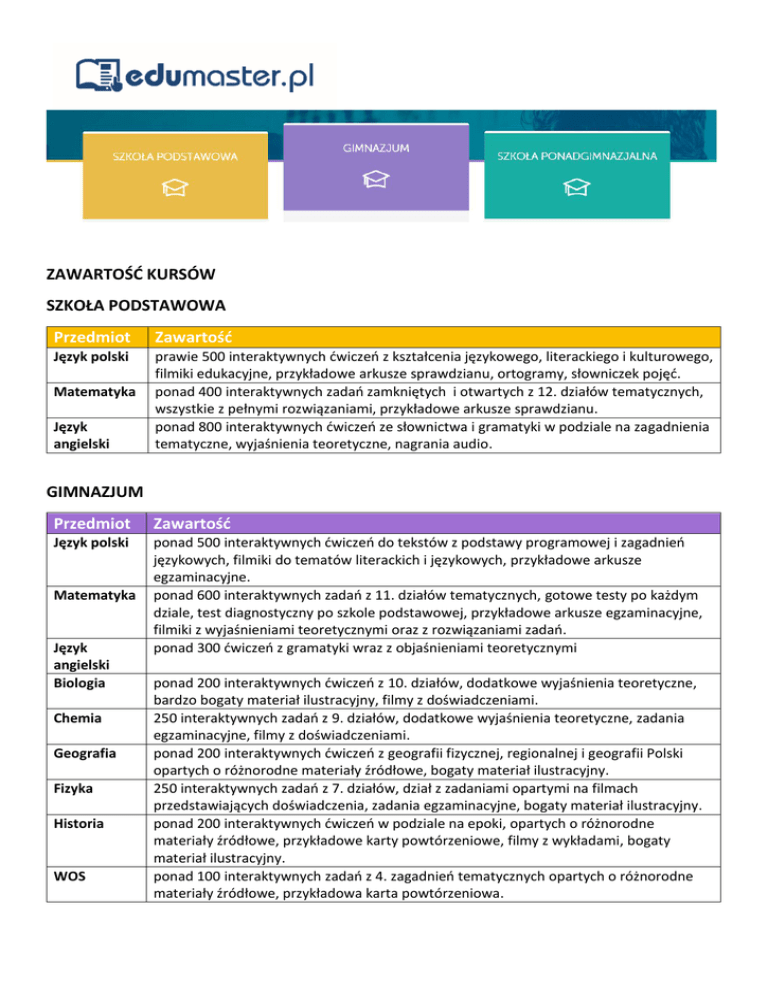 edumaster.pl

SZKOŁA PODSTAWOWA

GIMNAZJUM

SZKOŁA PONADGIMNAZJALNA

ZAWARTOŚĆ KURSÓW

SZKOŁA PODSTAWOWA

| Przedmiot | Zawartość |
|---|---|
| Język polski | prawie 500 interaktywnych ćwiczeń z kształcenia językowego, literackiego i kulturowego, filmiki edukacyjne, przykładowe arkusze sprawdzianu, ortogramy, słowniczek pojęć. |
| Matematyka | ponad 400 interaktywnych zadań zamkniętych i otwartych z 12. działów tematycznych, wszystkie z pełnymi rozwiązaniami, przykładowe arkusze sprawdzianu. |
| Język angielski | ponad 800 interaktywnych ćwiczeń ze słownictwa i gramatyki w podziale na zagadnienia tematyczne, wyjaśnienia teoretyczne, nagrania audio. |

GIMNAZJUM

| Przedmiot | Zawartość |
|---|---|
| Język polski | ponad 500 interaktywnych ćwiczeń do tekstów z podstawy programowej i zagadnień językowych, filmiki do tematów literackich i językowych, przykładowe arkusze egzaminacyjne. |
| Matematyka | ponad 600 interaktywnych zadań z 11. działów tematycznych, gotowe testy po każdym dziale, test diagnostyczny po szkole podstawowej, przykładowe arkusze egzaminacyjne, filmiki z wyjaśnieniami teoretycznymi oraz z rozwiązaniami zadań. |
| Język angielski | ponad 300 ćwiczeń z gramatyki wraz z objaśnieniami teoretycznymi |
| Biologia | ponad 200 interaktywnych ćwiczeń z 10. działów, dodatkowe wyjaśnienia teoretyczne, bardzo bogaty materiał ilustracyjny, filmy z doświadczeniami. |
| Chemia | 250 interaktywnych zadań z 9. działów, dodatkowe wyjaśnienia teoretyczne, zadania egzaminacyjne, filmy z doświadczeniami. |
| Geografia | ponad 200 interaktywnych ćwiczeń z geografii fizycznej, regionalnej i geografii Polski opartych o różnorodne materiały źródłowe, bogaty materiał ilustracyjny. |
| Fizyka | 250 interaktywnych zadań z 7. działów, dział z zadaniami opartymi na filmach przedstawiających doświadczenia, zadania egzaminacyjne, bogaty materiał ilustracyjny. |
| Historia | ponad 200 interaktywnych ćwiczeń w podziale na epoki, opartych o różnorodne materiały źródłowe, przykładowe karty powtórzeniowe, filmy z wykładami, bogaty materiał ilustracyjny. |
| WOS | ponad 100 interaktywnych zadań z 4. zagadnień tematycznych opartych o różnorodne materiały źródłowe, przykładowa karta powtórzeniowa. |